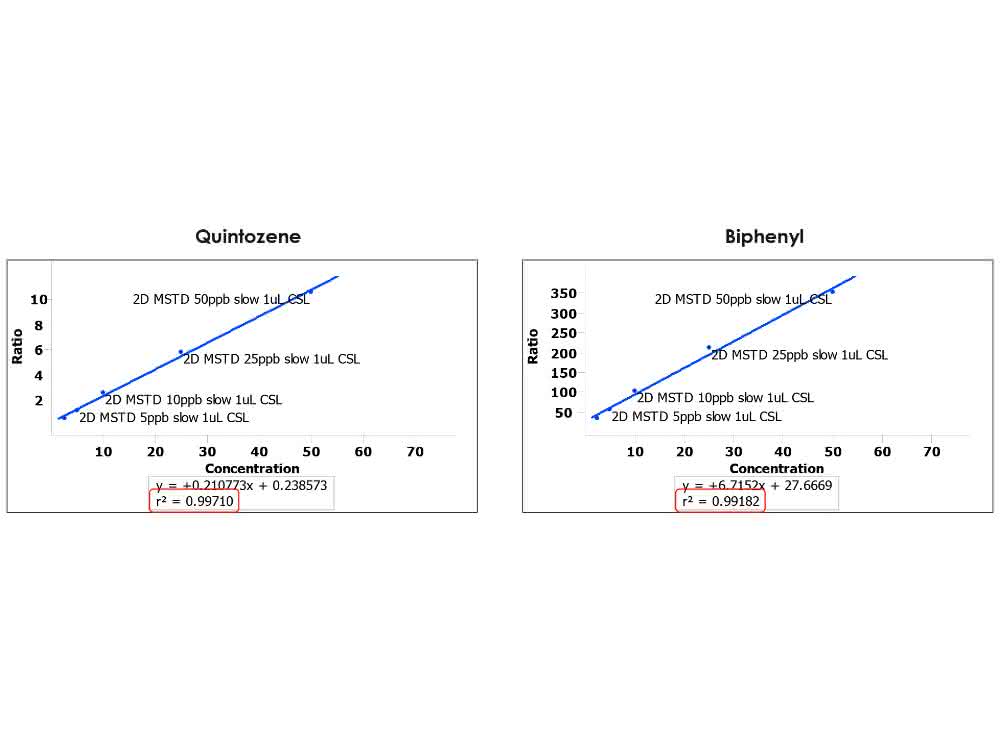 Quintozene

Ratio

10
8
6
4
2

2D MSTD 50ppb slow 1uL CSL
2D MSTD 25ppb slow 1uL CSL
2D MSTD 10ppb slow 1uL CSL
2D MSTD 5ppb slow 1uL CSL

10 20 30 40 50 60 70
Concentration

y = +0.210773x + 0.238573
r² = 0.99710

Biphenyl

Ratio

350
300
250
200
150
100
50

2D MSTD 50ppb slow 1uL CSL
2D MSTD 25ppb slow 1uL CSL
2D MSTD 10ppb slow 1uL CSL
2D MSTD 5ppb slow 1uL CSL

10 20 30 40 50 60 70
Concentration

y = +6.7152x + 27.6669
r² = 0.99182